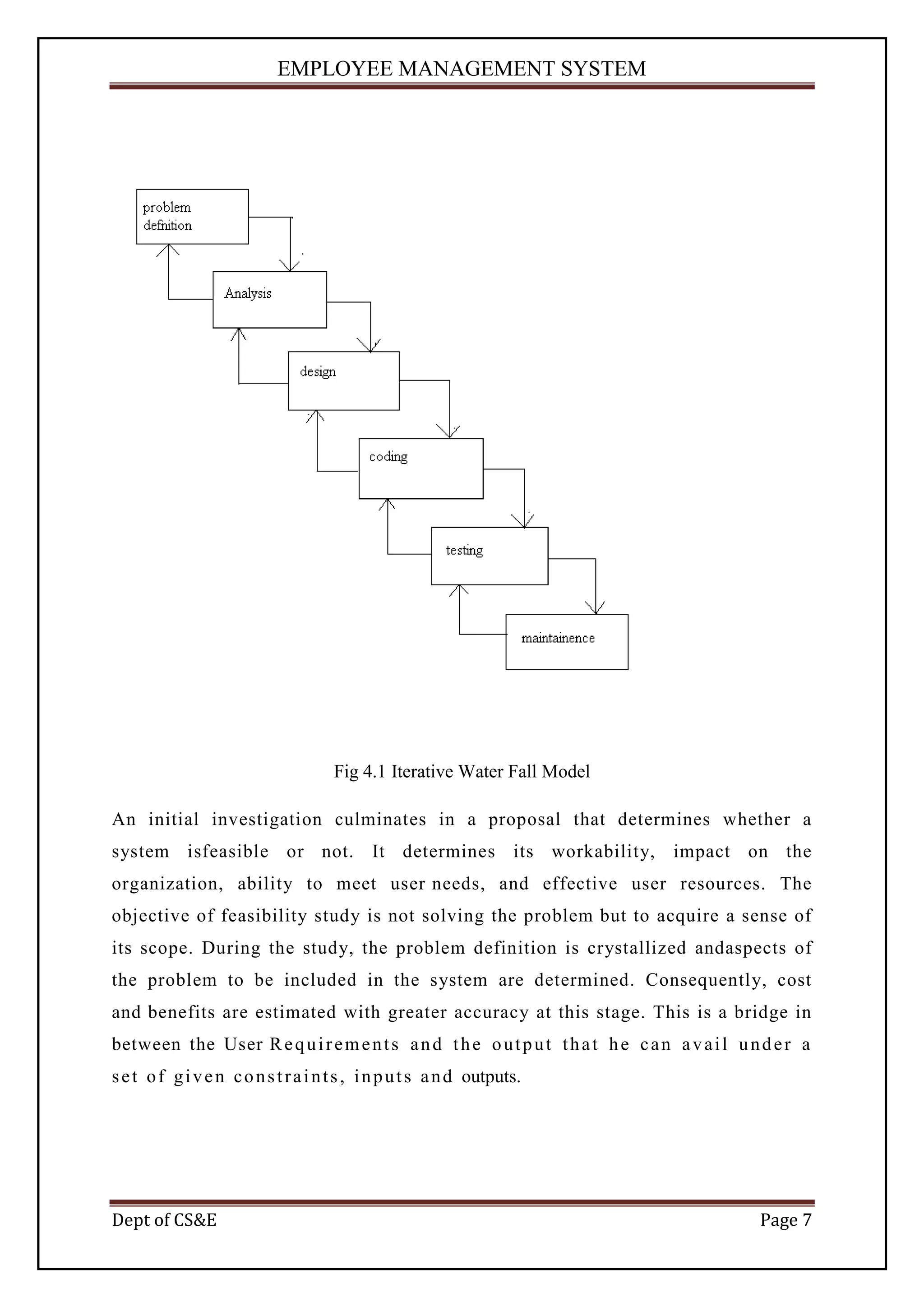 EMPLOYEE MANAGEMENT SYSTEM

problem defnition

Analysis

design

coding

testing

maintainence

Fig 4.1 Iterative Water Fall Model

An initial investigation culminates in a proposal that determines whether a system isfeasible or not. It determines its workability, impact on the organization, ability to meet user needs, and effective user resources. The objective of feasibility study is not solving the problem but to acquire a sense of its scope. During the study, the problem definition is crystallized andaspects of the problem to be included in the system are determined. Consequently, cost and benefits are estimated with greater accuracy at this stage. This is a bridge in between the User Requirements and the output that he can avail under a set of given constraints, inputs and outputs.

Dept of CS&E

Page 7